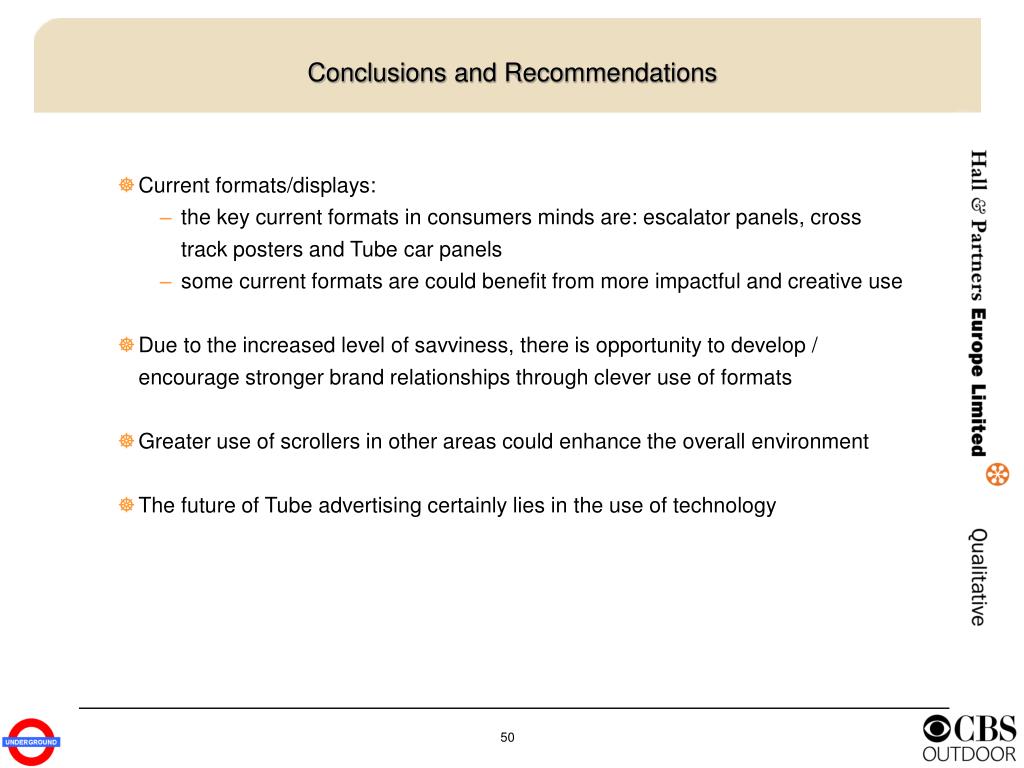 Conclusions and Recommendations

Current formats/displays:
– the key current formats in consumers minds are: escalator panels, cross track posters and Tube car panels
– some current formats are could benefit from more impactful and creative use

Due to the increased level of savviness, there is opportunity to develop / encourage stronger brand relationships through clever use of formats

Greater use of scrollers in other areas could enhance the overall environment

The future of Tube advertising certainly lies in the use of technology

Hall & Partners Europe Limited

Qualitative

UNDERGROUND

50

CBS OUTDOOR